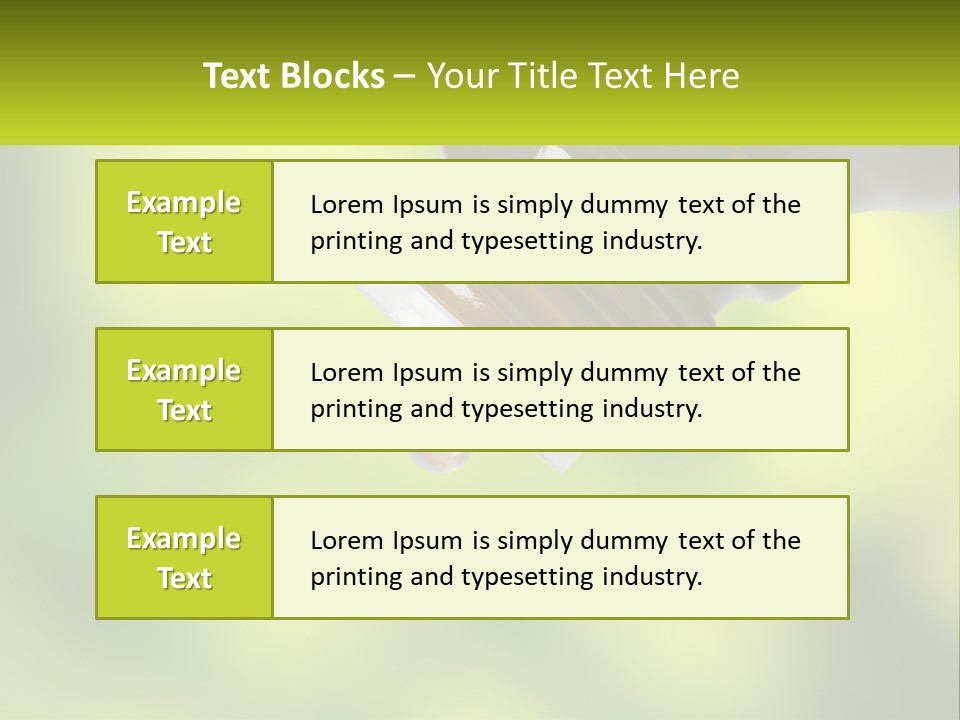 Text Blocks – Your Title Text Here

Example Text

Lorem Ipsum is simply dummy text of the printing and typesetting industry.

Example Text

Lorem Ipsum is simply dummy text of the printing and typesetting industry.

Example Text

Lorem Ipsum is simply dummy text of the printing and typesetting industry.